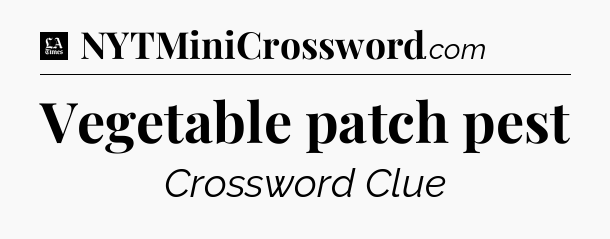 LA Times NYTMiniCrossword.com

Vegetable patch pest

Crossword Clue